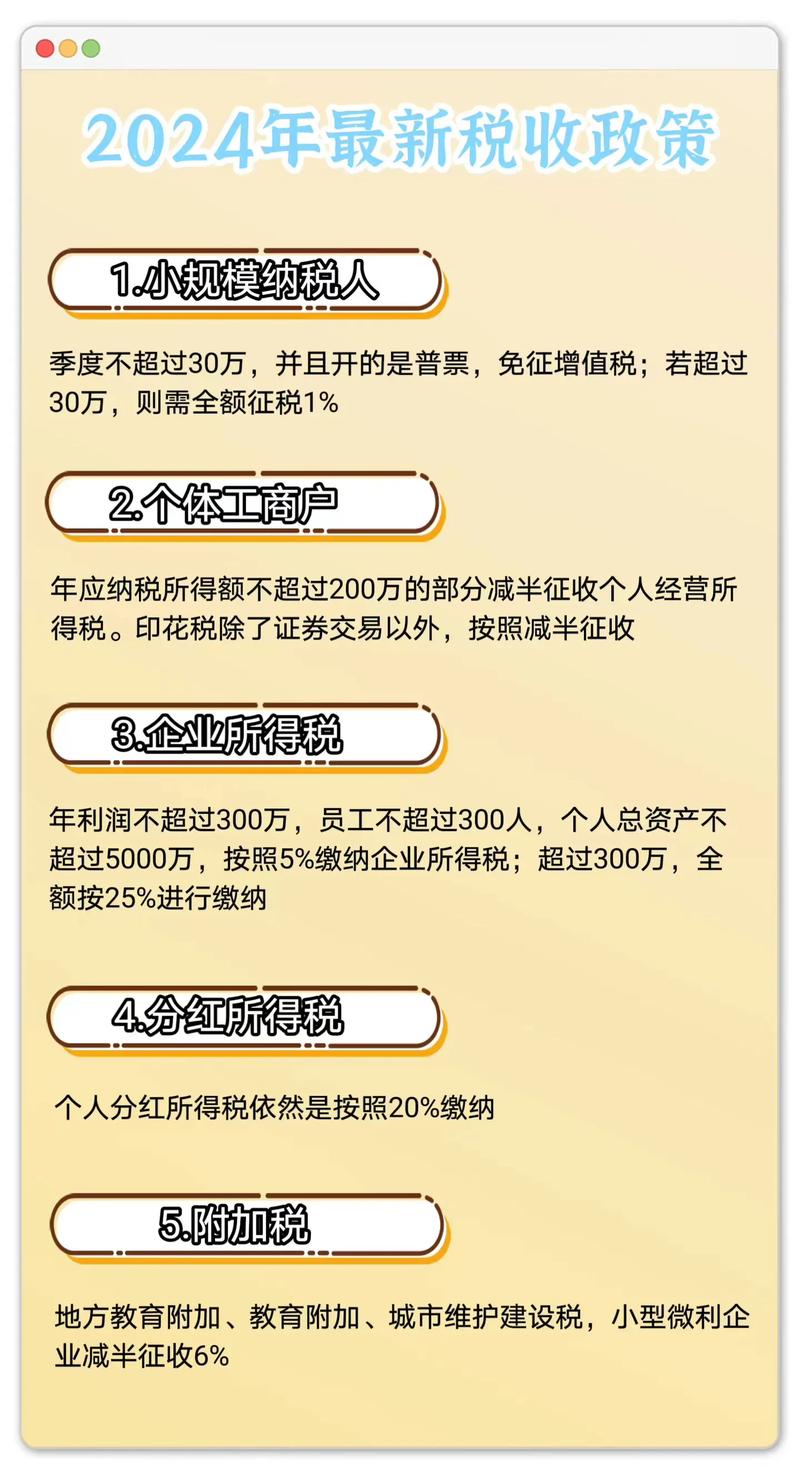 2024年最新税收政策

1.小规模纳税人

季度不超过30万，并且开的是普票，免征增值税；若超过30万，则需全额征税1%

2.个体工商户

年应纳税所得额不超过200万的部分减半征收个人经营所得税。印花税除了证券交易以外，按照减半征收

3.企业所得税

年利润不超过300万，员工不超过300人，个人总资产不超过5000万，按照5%缴纳企业所得税；超过300万，全额按25%进行缴纳

4.分红所得税

个人分红所得税依然是按照20%缴纳

5.附加税

地方教育附加、教育附加、城市维护建设税，小型微利企业减半征收6%